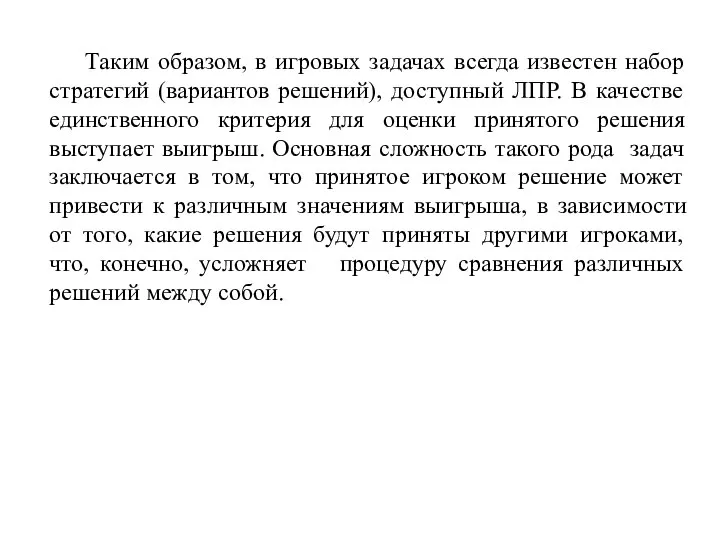 Таким образом, в игровых задачах всегда известен набор стратегий (вариантов решений), доступный ЛПР. В качестве единственного критерия для оценки принятого решения выступает выигрыш. Основная сложность такого рода задач заключается в том, что принятое игроком решение может привести к различным значениям выигрыша, в зависимости от того, какие решения будут приняты другими игроками, что, конечно, усложняет процедуру сравнения различных решений между собой.